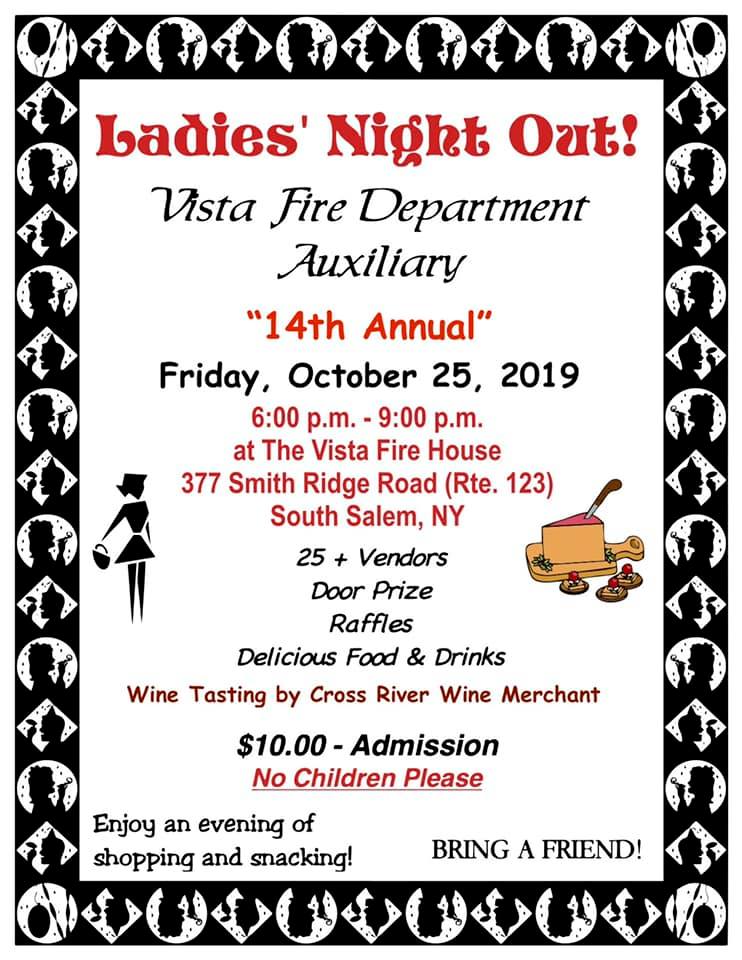 Ladies' Night Out!

Vista Fire Department Auxiliary

"14th Annual"

Friday, October 25, 2019

6:00 p.m. - 9:00 p.m.
at The Vista Fire House
377 Smith Ridge Road (Rte. 123)
South Salem, NY

25 + Vendors
Door Prize
Raffles
Delicious Food & Drinks

Wine Tasting by Cross River Wine Merchant

$10.00 - Admission
No Children Please

Enjoy an evening of shopping and snacking!

BRING A FRIEND!